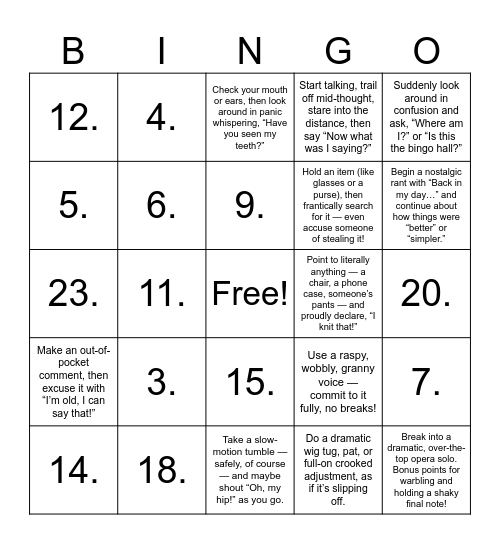 | B | I | N | G | O |
|---|---|---|---|---|
| 12. | 4. | Check your mouth or ears, then look around in panic whispering, “Have you seen my teeth?” | Start talking, trail off mid-thought, stare into the distance, then say “Now what was I saying?” | Suddenly look around in confusion and ask, “Where am I?” or “Is this the bingo hall?” |
| 5. | 6. | 9. | Hold an item (like glasses or a purse), then frantically search for it — even accuse someone of stealing it! | Begin a nostalgic rant with “Back in my day…” and continue about how things were “better” or “simpler.” |
| 23. | 11. | Free! | Point to literally anything — a chair, a phone case, someone’s pants — and proudly declare, “I knit that!” | 20. |
| Make an out-of-pocket comment, then excuse it with “I’m old, I can say that!” | 3. | 15. | Use a raspy, wobbly, granny voice — commit to it fully, no breaks! | 7. |
| 14. | 18. | Take a slow-motion tumble — safely, of course — and maybe shout “Oh, my hip!” as you go. | Do a dramatic wig tug, pat, or full-on crooked adjustment, as if it’s slipping off. | Break into a dramatic, over-the-top opera solo. Bonus points for warbling and holding a shaky final note! |